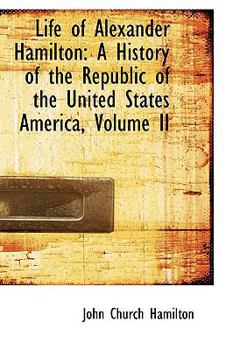 Life of Alexander Hamilton: A History of the Republic of the United States America, Volume II

John Church Hamilton